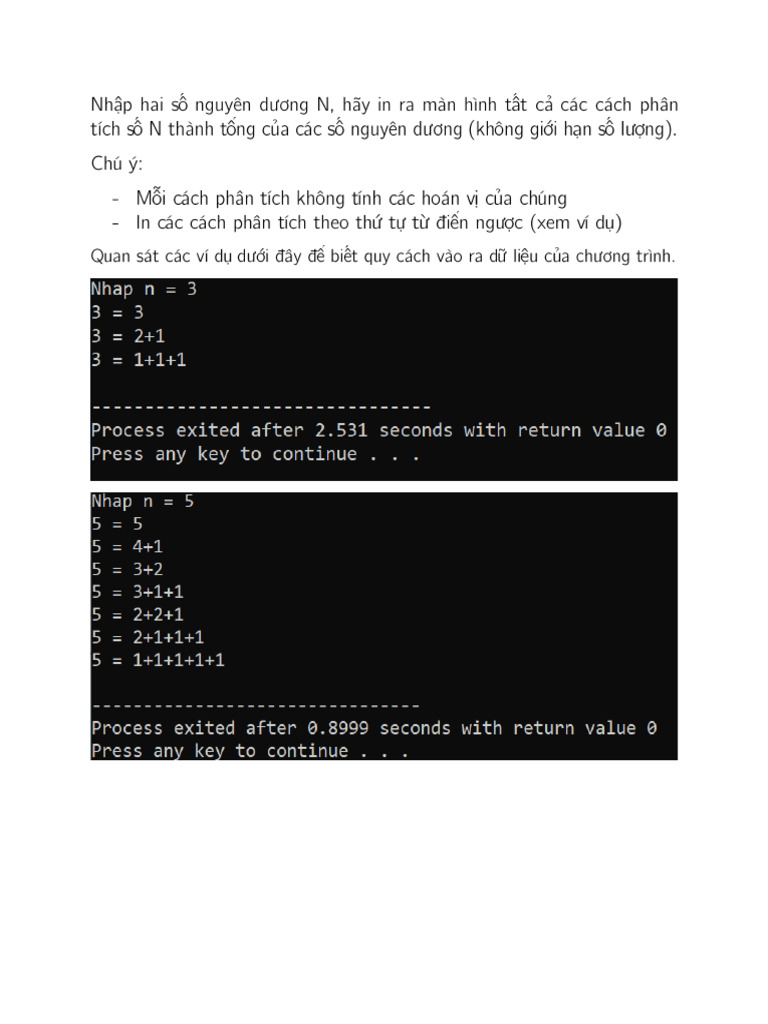 Nhập hai số nguyên dương N, hãy in ra màn hình tất cả các cách phân tích số N thành tổng của các số nguyên dương (không giới hạn số lượng).

Chú ý:

- Mỗi cách phân tích không tính các hoán vị của chúng
- In các cách phân tích theo thứ tự từ điển ngược (xem ví dụ)

Quan sát các ví dụ dưới đây để biết quy cách vào ra dữ liệu của chương trình.

Nhap n = 3
3 = 3
3 = 2+1
3 = 1+1+1

--------------------------------
Process exited after 2.531 seconds with return value 0
Press any key to continue . . .

Nhap n = 5
5 = 5
5 = 4+1
5 = 3+2
5 = 3+1+1
5 = 2+2+1
5 = 2+1+1+1
5 = 1+1+1+1+1

--------------------------------
Process exited after 0.8999 seconds with return value 0
Press any key to continue . . .